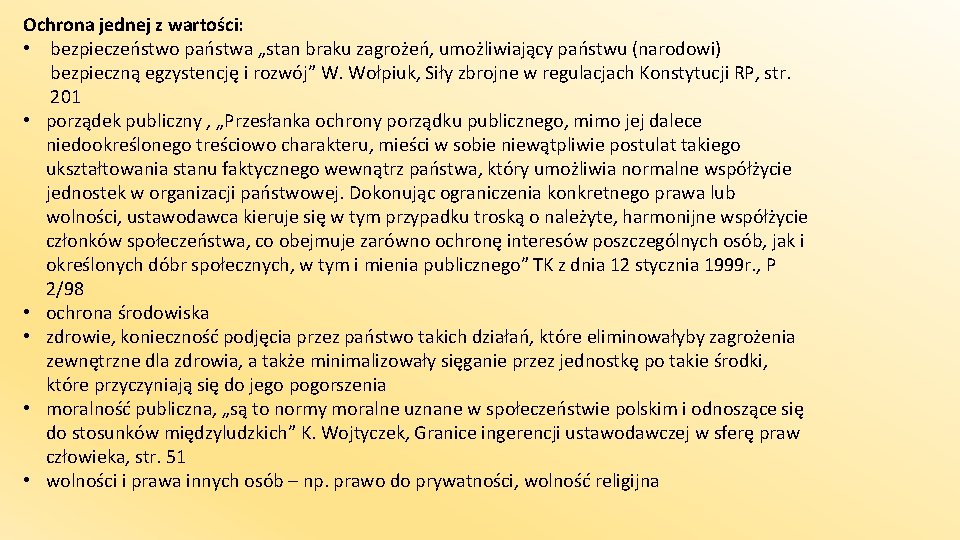 Ochrona jednej z wartości:
• bezpieczeństwo państwa „stan braku zagrożeń, umożliwiający państwu (narodowi) bezpieczną egzystencję i rozwój” W. Wołpiuk, Siły zbrojne w regulacjach Konstytucji RP, str. 201
• porządek publiczny , „Przesłanka ochrony porządku publicznego, mimo jej dalece niedookreślonego treściowo charakteru, mieści w sobie niewątpliwie postulat takiego ukształtowania stanu faktycznego wewnątrz państwa, który umożliwia normalne współżycie jednostek w organizacji państwowej. Dokonując ograniczenia konkretnego prawa lub wolności, ustawodawca kieruje się w tym przypadku troską o należyte, harmonijne współżycie członków społeczeństwa, co obejmuje zarówno ochronę interesów poszczególnych osób, jak i określonych dóbr społecznych, w tym i mienia publicznego” TK z dnia 12 stycznia 1999r., P 2/98
• ochrona środowiska
• zdrowie, konieczność podjęcia przez państwo takich działań, które eliminowałyby zagrożenia zewnętrzne dla zdrowia, a także minimalizowały sięganie przez jednostkę po takie środki, które przyczyniają się do jego pogorszenia
• moralność publiczna, „są to normy moralne uznane w społeczeństwie polskim i odnoszące się do stosunków międzyludzkich” K. Wojtyczek, Granice ingerencji ustawodawczej w sferę praw człowieka, str. 51
• wolności i prawa innych osób – np. prawo do prywatności, wolność religijna